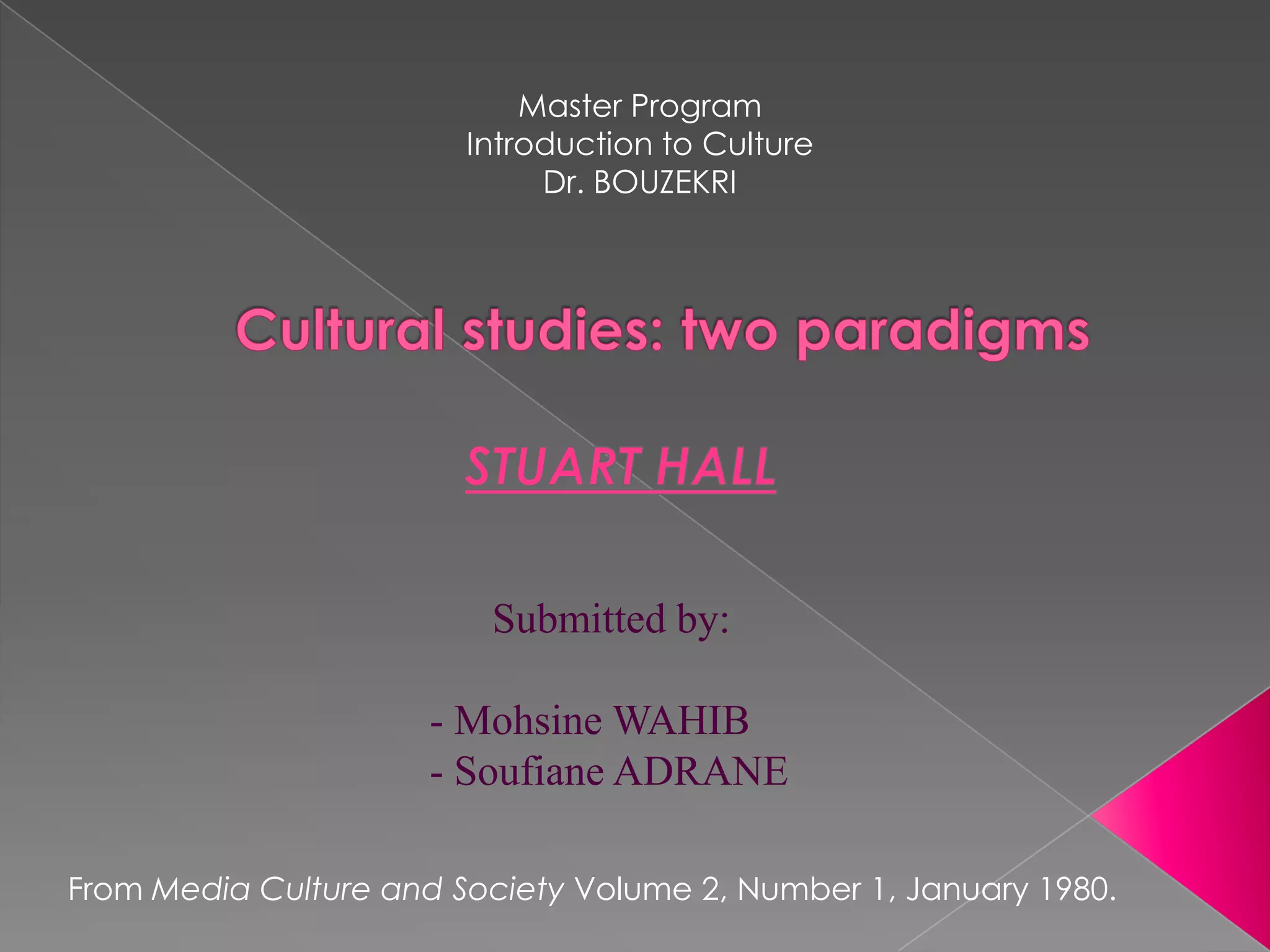 Master Program
Introduction to Culture
Dr. BOUZEKRI

Cultural studies: two paradigms

STUART HALL

Submitted by:

- Mohsine WAHIB
- Soufiane ADRANE

From Media Culture and Society Volume 2, Number 1, January 1980.